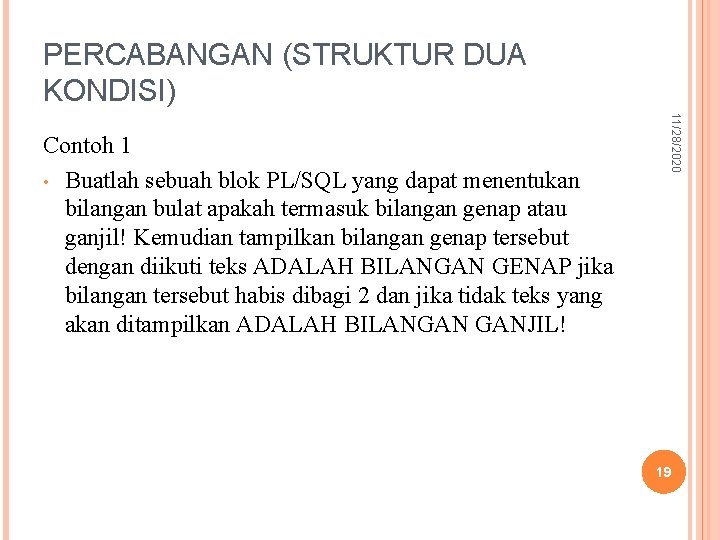 PERCABANGAN (STRUKTUR DUA KONDISI)

11/28/2020

Contoh 1

• Buatlah sebuah blok PL/SQL yang dapat menentukan bilangan bulat apakah termasuk bilangan genap atau ganjil! Kemudian tampilkan bilangan genap tersebut dengan diikuti teks ADALAH BILANGAN GENAP jika bilangan tersebut habis dibagi 2 dan jika tidak teks yang akan ditampilkan ADALAH BILANGAN GANJIL!

19